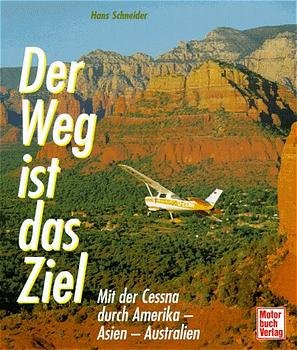 Hans Schneider

Der Weg ist das Ziel

Mit der Cessna durch Amerika – Asien – Australien

Motor buch Verlag